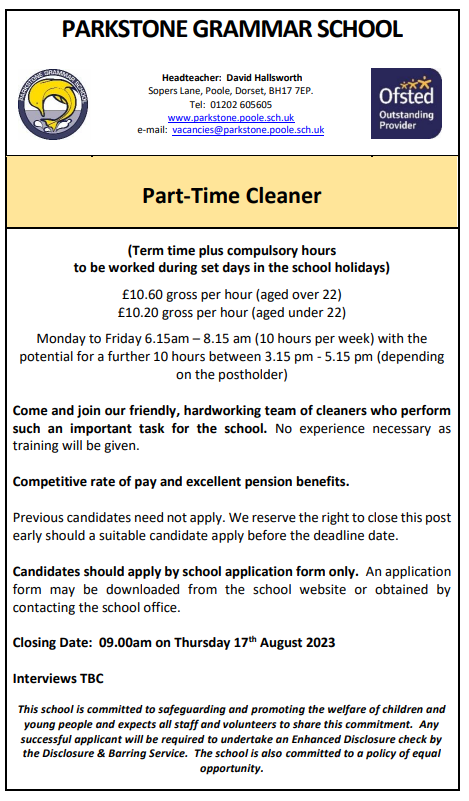 PARKSTONE GRAMMAR SCHOOL

PARKSTONE GRAMMAR SCHOOL

Headteacher: David Hallsworth
Sopers Lane, Poole, Dorset, BH17 7EP.
Tel: 01202 605605
www.parkstone.poole.sch.uk
e-mail: vacancies@parkstone.poole.sch.uk

Ofsted
Outstanding Provider

Part-Time Cleaner

(Term time plus compulsory hours to be worked during set days in the school holidays)

£10.60 gross per hour (aged over 22)
£10.20 gross per hour (aged under 22)

Monday to Friday 6.15am – 8.15 am (10 hours per week) with the potential for a further 10 hours between 3.15 pm - 5.15 pm (depending on the postholder)

Come and join our friendly, hardworking team of cleaners who perform such an important task for the school. No experience necessary as training will be given.

Competitive rate of pay and excellent pension benefits.

Previous candidates need not apply. We reserve the right to close this post early should a suitable candidate apply before the deadline date.

Candidates should apply by school application form only. An application form may be downloaded from the school website or obtained by contacting the school office.

Closing Date: 09.00am on Thursday 17$^{th}$ August 2023

Interviews TBC

This school is committed to safeguarding and promoting the welfare of children and young people and expects all staff and volunteers to share this commitment. Any successful applicant will be required to undertake an Enhanced Disclosure check by the Disclosure & Barring Service. The school is also committed to a policy of equal opportunity.